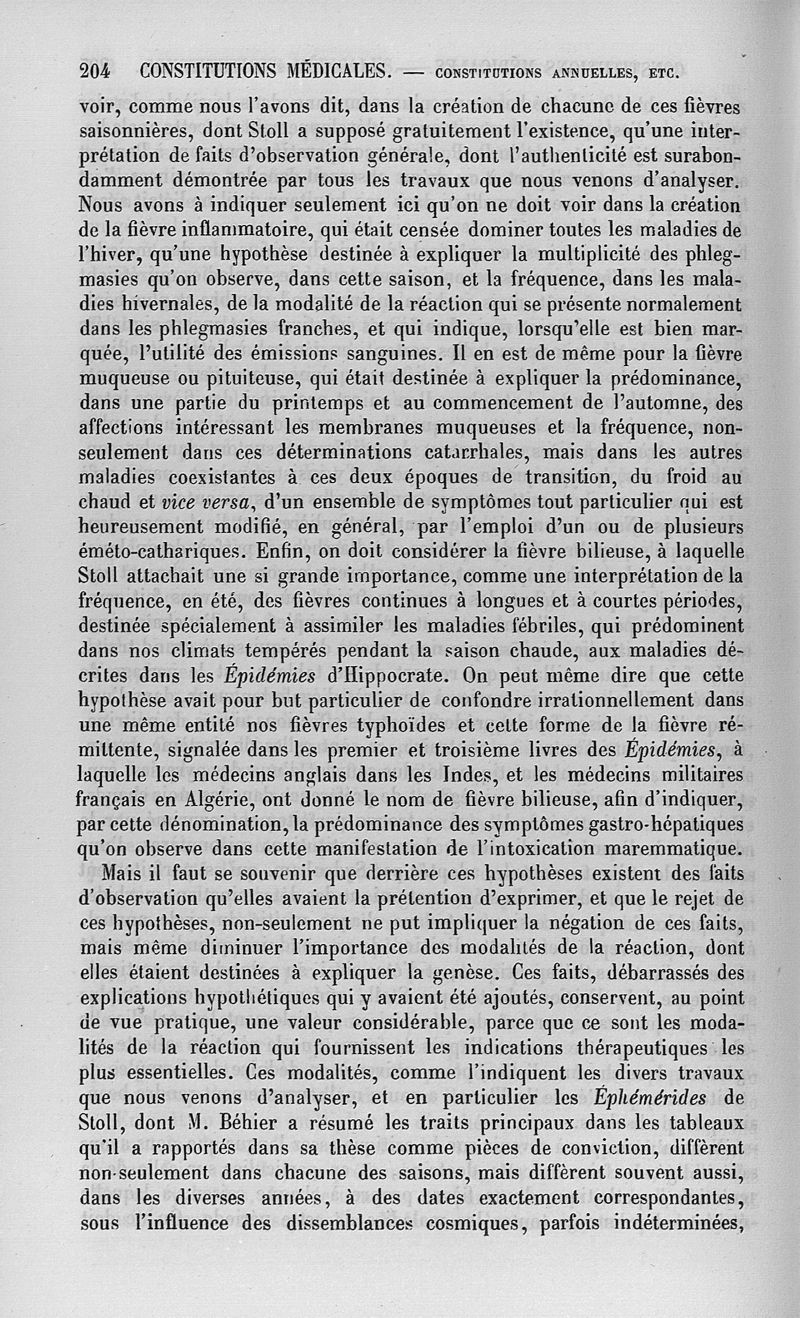 204 CONSTITUTIONS MÉDICALES. — CONSTITUTIONS ANNUELLES, ETC.

voir, comme nous l'avons dit, dans la création de chacune de ces fièvres saisonnières, dont Stoll a supposé gratuitement l'existence, qu'une interprétation de faits d'observation générale, dont l'authenticité est surabondamment démontrée par tous les travaux que nous venons d'analyser. Nous avons à indiquer seulement ici qu'on ne doit voir dans la création de la fièvre inflammatoire, qui était censée dominer toutes les maladies de l'hiver, qu'une hypothèse destinée à expliquer la multiplicité des phlegmasies qu'on observe, dans cette saison, et la fréquence, dans les maladies hivernales, de la modalité de la réaction qui se présente normalement dans les phlegmasies franches, et qui indique, lorsqu'elle est bien marquée, l'utilité des émissions sanguines. Il en est de même pour la fièvre muqueuse ou pituiteuse, qui était destinée à expliquer la prédominance, dans une partie du printemps et au commencement de l'automne, des affections intéressant les membranes muqueuses et la fréquence, non-seulement dans ces déterminations catarrhales, mais dans les autres maladies coexistantes à ces deux époques de transition, du froid au chaud et vice versa, d'un ensemble de symptômes tout particulier qui est heureusement modifié, en général, par l'emploi d'un ou de plusieurs éméto-cathariques. Enfin, on doit considérer la fièvre bilieuse, à laquelle Stoll attachait une si grande importance, comme une interprétation de la fréquence, en été, des fièvres continues à longues et à courtes périodes, destinée spécialement à assimiler les maladies fébriles, qui prédominent dans nos climats tempérés pendant la saison chaude, aux maladies décrites dans les Épidémies d'Hippocrate. On peut même dire que cette hypothèse avait pour but particulier de confondre irrationnellement dans une même entité nos fièvres typhoïdes et cette forme de la fièvre rémittente, signalée dans les premier et troisième livres des Épidémies, à laquelle les médecins anglais dans les Indes, et les médecins militaires français en Algérie, ont donné le nom de fièvre bilieuse, afin d'indiquer, par cette dénomination, la prédominance des symptômes gastro-hépatiques qu'on observe dans cette manifestation de l'intoxication maremmatique.

Mais il faut se souvenir que derrière ces hypothèses existent des faits d'observation qu'elles avaient la prétention d'exprimer, et que le rejet de ces hypothèses, non-seulement ne put impliquer la négation de ces faits, mais même diminuer l'importance des modalités de la réaction, dont elles étaient destinées à expliquer la genèse. Ces faits, débarrassés des explications hypothétiques qui y avaient été ajoutés, conservent, au point de vue pratique, une valeur considérable, parce que ce sont les modalités de la réaction qui fournissent les indications thérapeutiques les plus essentielles. Ces modalités, comme l'indiquent les divers travaux que nous venons d'analyser, et en particulier les Éphémérides de Stoll, dont M. Béhier a résumé les traits principaux dans les tableaux qu'il a rapportés dans sa thèse comme pièces de conviction, diffèrent non-seulement dans chacune des saisons, mais diffèrent souvent aussi, dans les diverses années, à des dates exactement correspondantes, sous l'influence des dissemblances cosmiques, parfois indéterminées,